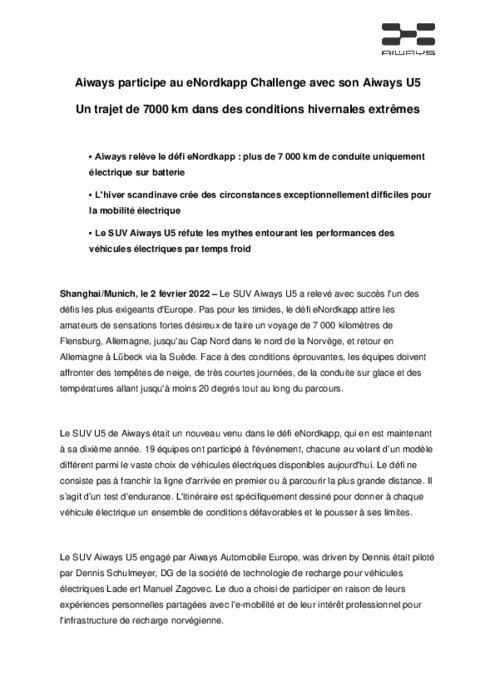 AIWAYS

Aiways participe au eNordkapp Challenge avec son Aiways U5

Un trajet de 7000 km dans des conditions hivernales extrêmes

▪ Aiways relève le défi eNordkapp : plus de 7 000 km de conduite uniquement électrique sur batterie

▪ L'hiver scandinave crée des circonstances exceptionnellement difficiles pour la mobilité électrique

▪ Le SUV Aiways U5 réfute les mythes entourant les performances des véhicules électriques par temps froid

Shanghai/Munich, le 2 février 2022 – Le SUV Aiways U5 a relevé avec succès l'un des défis les plus exigeants d'Europe. Pas pour les timides, le défi eNordkapp attire les amateurs de sensations fortes désireux de faire un voyage de 7 000 kilomètres de Flensburg, Allemagne, jusqu'au Cap Nord dans le nord de la Norvège, et retour en Allemagne à Lübeck via la Suède. Face à des conditions éprouvantes, les équipes doivent affronter des tempêtes de neige, de très courtes journées, de la conduite sur glace et des températures allant jusqu'à moins 20 degrés tout au long du parcours.

Le SUV U5 de Aiways était un nouveau venu dans le défi eNordkapp, qui en est maintenant à sa dixième année. 19 équipes ont participé à l'événement, chacune au volant d'un modèle différent parmi le vaste choix de véhicules électriques disponibles aujourd'hui. Le défi ne consiste pas à franchir la ligne d'arrivée en premier ou à parcourir la plus grande distance. Il s'agit d'un test d'endurance. L'itinéraire est spécifiquement dessiné pour donner à chaque véhicule électrique un ensemble de conditions défavorables et le pousser à ses limites.

Le SUV Aiways U5 engagé par Aiways Automobile Europe, was driven by Dennis était piloté par Dennis Schulmeyer, DG de la société de technologie de recharge pour véhicules électriques Lade ert Manuel Zagovec. Le duo a choisi de participer en raison de leurs expériences personnelles partagées avec l'e-mobilité et de leur intérêt professionnel pour l'infrastructure de recharge norvégienne.